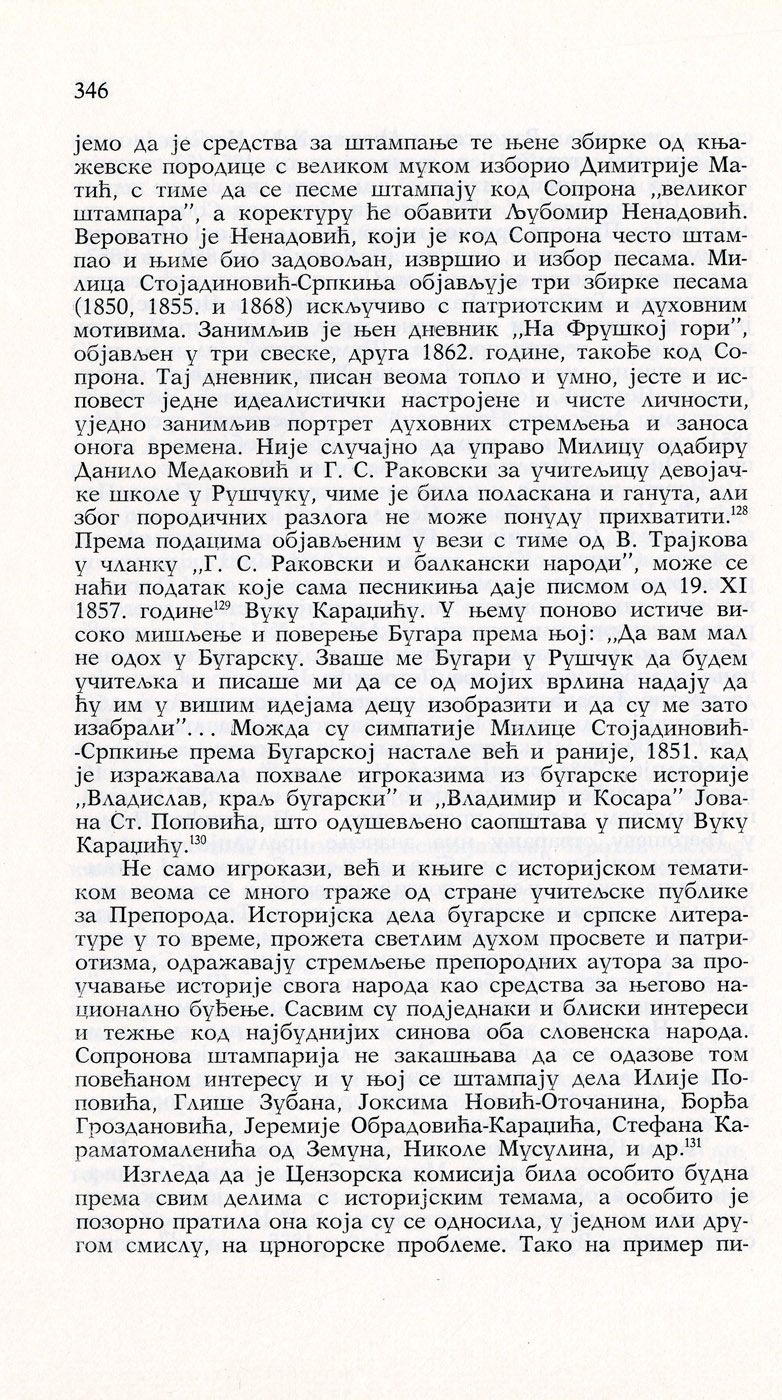 346

јемо да је средства за штампање те њене збирке од књажевске породице с великом муком изборио Димитрије Матић, с тиме да се песме штампају код Сопрона „великог штампара", а коректуру ће обавити Љубомир Ненадовић. Вероватно је Ненадовић, који је код Сопрона често штампао и њиме био задовољан, извршио и избор песама. Милица Стојадиновић-Српкиња објављује три збирке песама (1850, 1855. и 1868) искључиво с патриотским и духовним мотивима. Занимљив је њен дневник „На Фрушкој гори", објављен у три свеске, друга 1862. године, такође код Сопрона. Тај дневник, писан веома топло и умно, јесте и исповест једне идеалистички настројене и чисте личности, уједно занимљив портрет духовних стремљења и заноса онога времена. Није случајно да управо Милицу одабиру Данило Медаковић и Г. С. Раковски за учитељицу девојачке школе у Рушчуку, чиме је била поласкана и ганута, али због породичних разлога не може понуду прихватити.$^{128}$ Према подацима објављеним у вези с тиме од В. Трајкова у чланку „Г. С. Раковски и балкански народи", може се наћи податак које сама песникиња даје писмом од 19. XI 1857. године$^{129}$ Вуку Караџићу. У њему поново истиче високо мишљење и поверење Бугара према њој: „Да вам мал не одох у Бугарску. Зваше ме Бугари у Рушчук да будем учитељка и писаше ми да се од мојих врлина надају да ћу им у вишим идејама децу изобразити и да су ме зато изабрали"... Можда су симпатије Милице Стојадиновић-Српкиње према Бугарској настале већ и раније, 1851. кад је изражавала похвале игроказима из бугарске историје „Владислав, краљ бугарски" и „Владимир и Косара" Јована Ст. Поповића, што одушевљено саопштава у писму Вуку Караџићу.$^{130}$

Не само игрокази, већ и књиге с историјском тематиком веома се много траже од стране учитељске публике за Препорода. Историјска дела бугарске и српске литературе у то време, прожета светлим духом просвете и патриотизма, одражавају стремљење препородних аутора за проучавање историје свога народа као средства за његово национално буђење. Сасвим су подједнаки и блиски интереси и тежње код најбуднијих синова оба словенска народа. Сопронова штампарија не закашњава да се одазове том повећаном интересу и у њој се штампају дела Илије Поповића, Глише Зубана, Јоксима Новић-Оточанина, Ђорђа Гроздановића, Јеремије Обрадовића-Караџића, Стефана Караматомаленића од Земуна, Николе Мусулина, и др.$^{131}$

Изгледа да је Цензорска комисија била особито будна према свим делима с историјским темама, а особито је позорно пратила она која су се односила, у једном или другом смислу, на црногорске проблеме. Тако на пример пи-